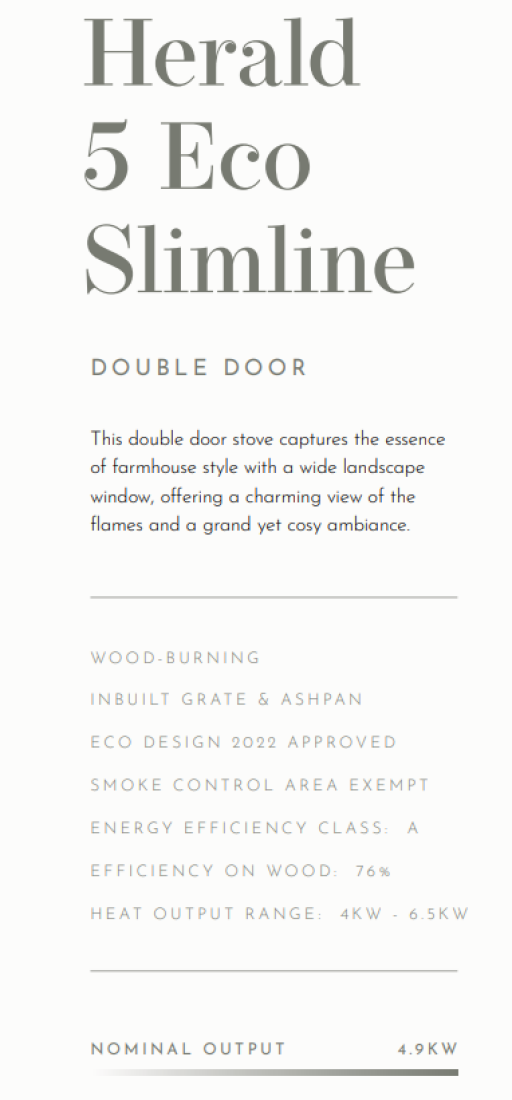 Herald 5 Eco Slimline

DOUBLE DOOR

This double door stove captures the essence of farmhouse style with a wide landscape window, offering a charming view of the flames and a grand yet cosy ambiance.

WOOD-BURNING

INBUILT GRATE & ASHPAN

ECO DESIGN 2022 APPROVED

SMOKE CONTROL AREA EXEMPT

ENERGY EFFICIENCY CLASS: A

EFFICIENCY ON WOOD: 76%

HEAT OUTPUT RANGE: 4KW - 6.5KW

NOMINAL OUTPUT 4.9KW